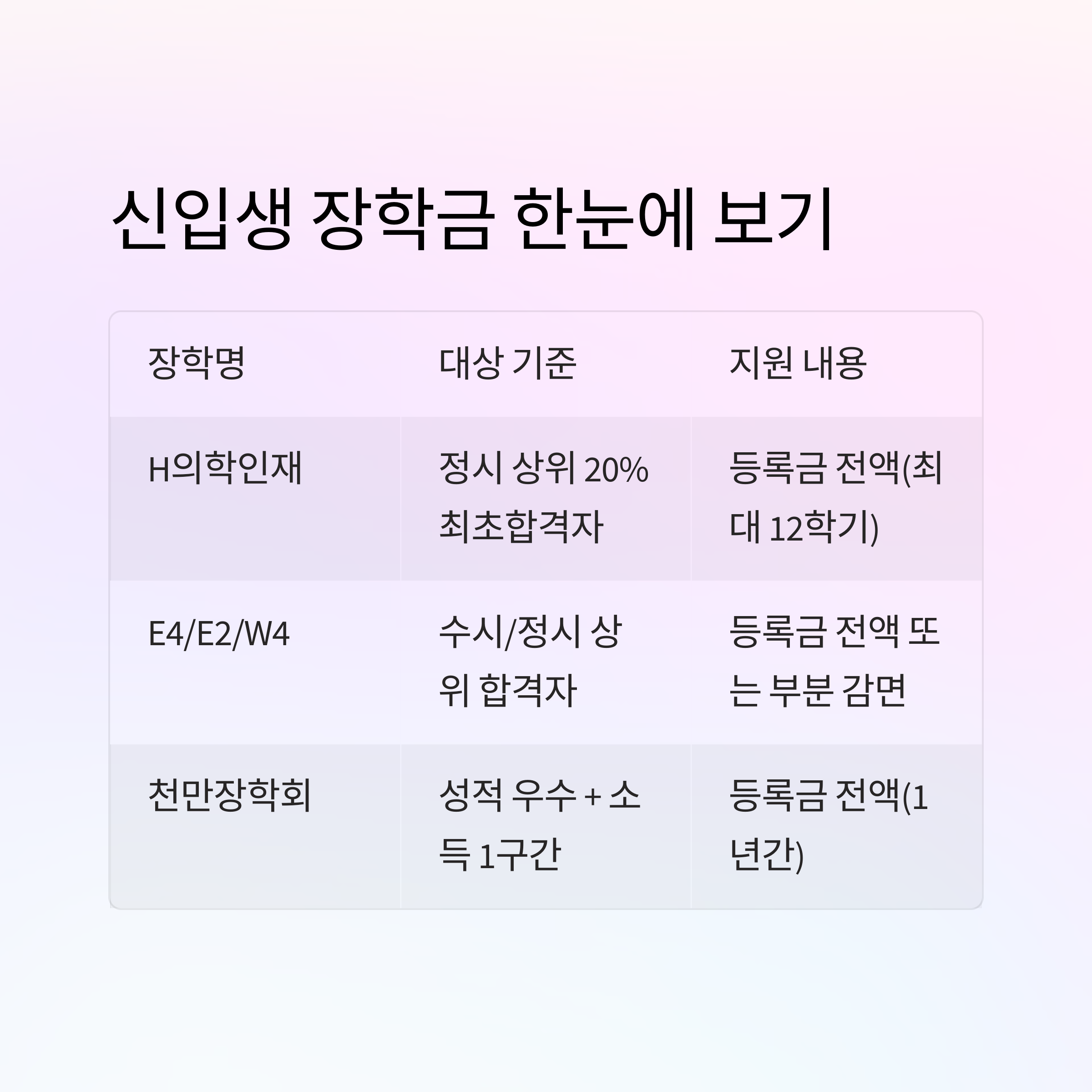 신입생 장학금 한눈에 보기

| 장학명 | 대상 기준 | 지원 내용 |
|---|---|---|
| H의학인재 | 정시 상위 20% 최초합격자 | 등록금 전액(최대 12학기) |
| E4/E2/W4 | 수시/정시 상위 합격자 | 등록금 전액 또는 부분 감면 |
| 천만장학회 | 성적 우수 + 소득 1구간 | 등록금 전액(1년간) |